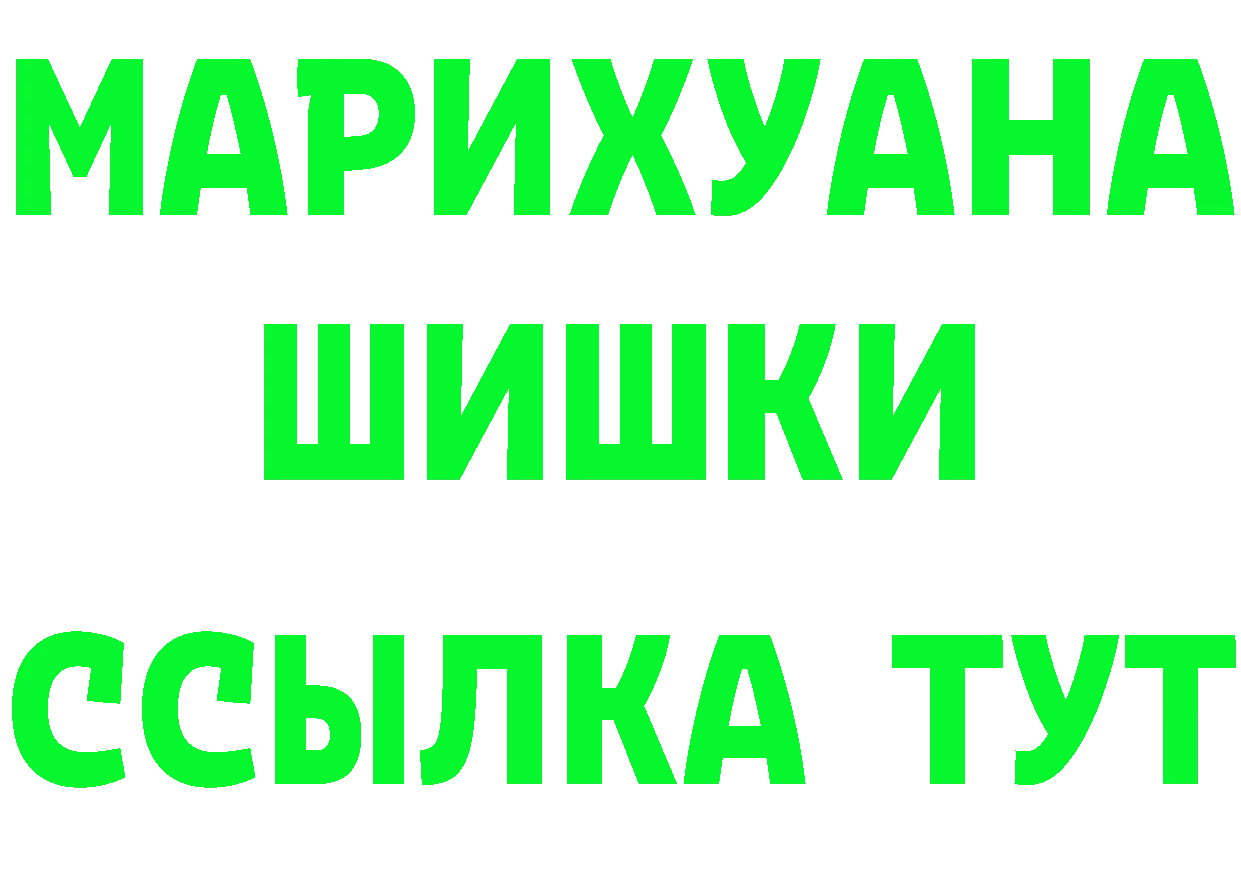 МАРИХУАНА
ШИШКИ
ССЫЛКА ТУТ